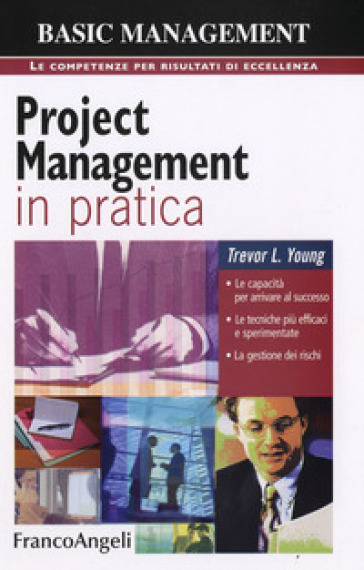 BASIC MANAGEMENT

LE COMPETENZE PER RISULTATI DI ECCELLENZA

Project Management in pratica

Trevor L. Young

• Le capacità per arrivare al successo

• Le tecniche più efficaci e sperimentate

• La gestione dei rischi

FrancoAngeli